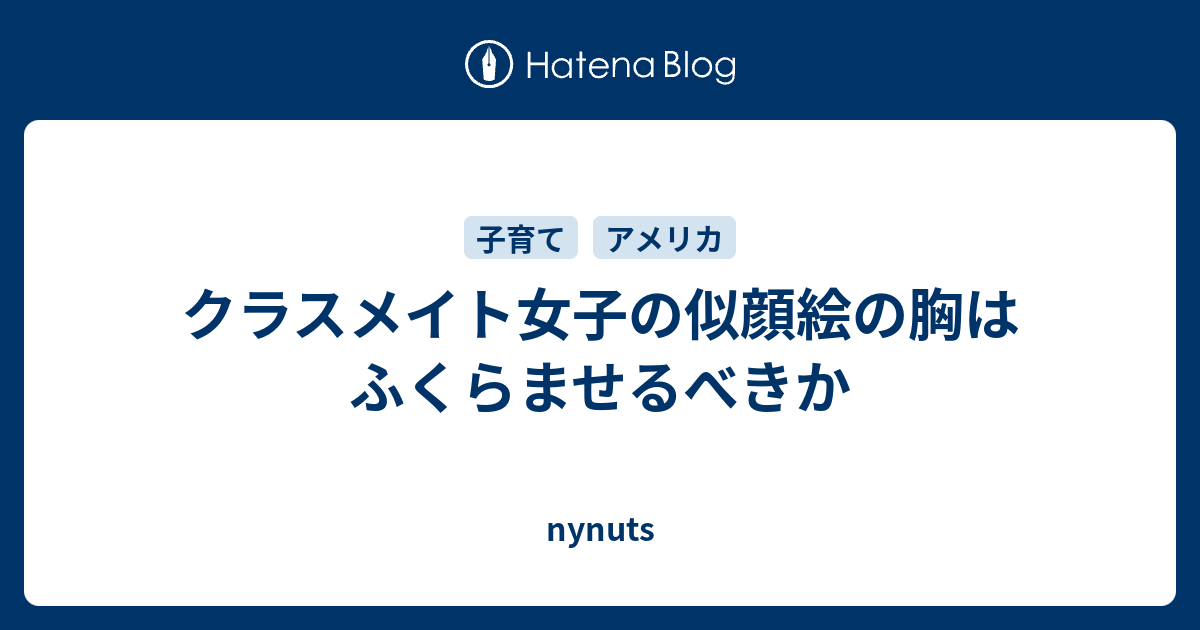 Hatena Blog

子育て アメリカ

クラスメイト女子の似顔絵の胸はふくらませるべきか

nynuts